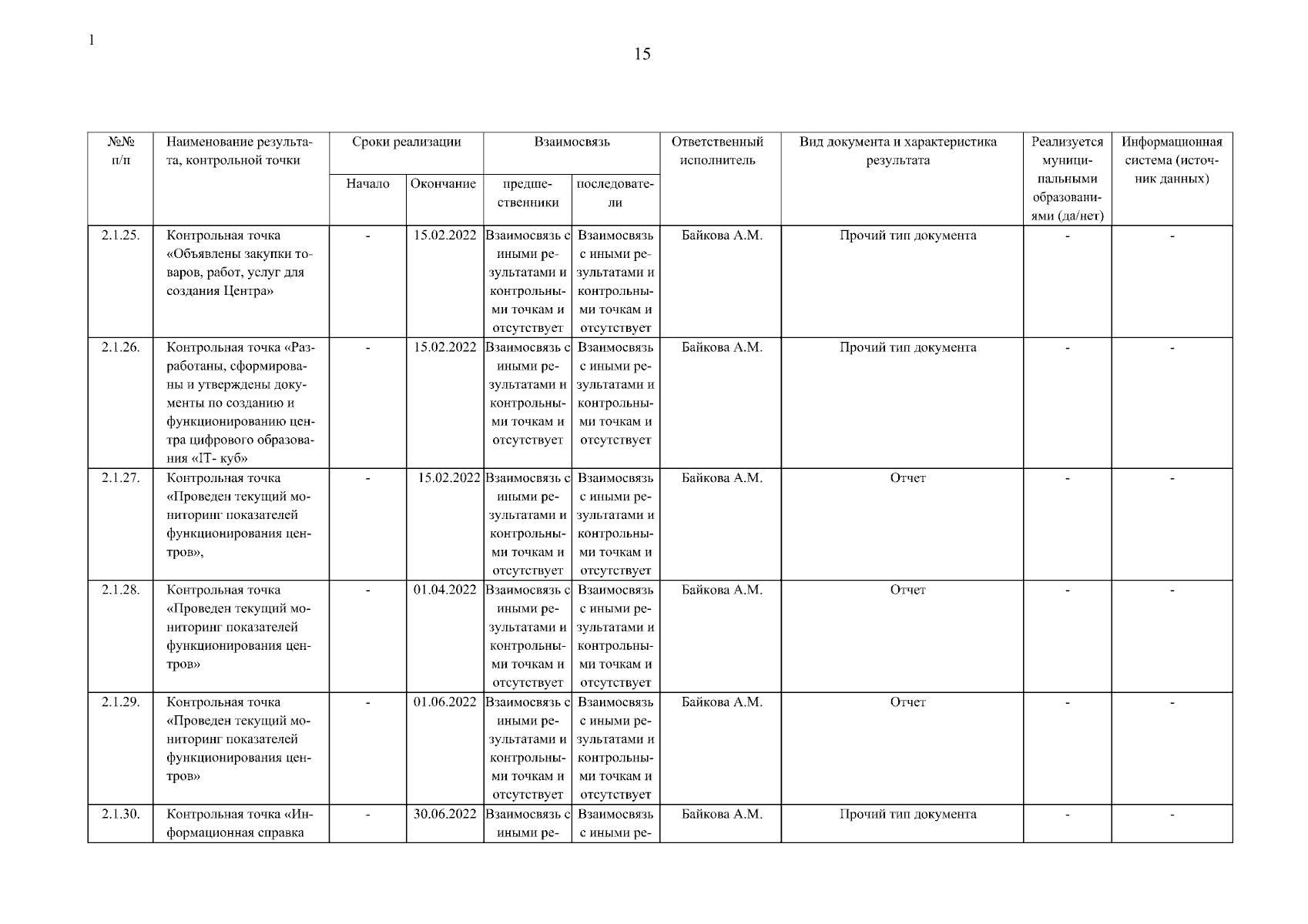 1

15

| №№ п/п | Наименование результата, контрольной точки | Сроки реализации: Начало | Сроки реализации: Окончание | Взаимосвязь: предшественники | Взаимосвязь: последователи | Ответственный исполнитель | Вид документа и характеристика результата | Реализуется муниципальными образованиями (да/нет) | Информационная система (источник данных) |
|---|---|---|---|---|---|---|---|---|---|
| 2.1.25. | Контрольная точка «Объявлены закупки товаров, работ, услуг для создания Центра» | - | 15.02.2022 | Взаимосвязь с иными результатами и контрольными точкам и отсутствует | Взаимосвязь с иными результатами и контрольными точкам и отсутствует | Байкова А.М. | Прочий тип документа | - | - |
| 2.1.26. | Контрольная точка «Разработаны, сформированы и утверждены документы по созданию и функционированию центра цифрового образования «IT- куб» | - | 15.02.2022 | Взаимосвязь с иными результатами и контрольными точкам и отсутствует | Взаимосвязь с иными результатами и контрольными точкам и отсутствует | Байкова А.М. | Прочий тип документа | - | - |
| 2.1.27. | Контрольная точка «Проведен текущий мониторинг показателей функционирования центров», | - | 15.02.2022 | Взаимосвязь с иными результатами и контрольными точкам и отсутствует | Взаимосвязь с иными результатами и контрольными точкам и отсутствует | Байкова А.М. | Отчет | - | - |
| 2.1.28. | Контрольная точка «Проведен текущий мониторинг показателей функционирования центров» | - | 01.04.2022 | Взаимосвязь с иными результатами и контрольными точкам и отсутствует | Взаимосвязь с иными результатами и контрольными точкам и отсутствует | Байкова А.М. | Отчет | - | - |
| 2.1.29. | Контрольная точка «Проведен текущий мониторинг показателей функционирования центров» | - | 01.06.2022 | Взаимосвязь с иными результатами и контрольными точкам и отсутствует | Взаимосвязь с иными результатами и контрольными точкам и отсутствует | Байкова А.М. | Отчет | - | - |
| 2.1.30. | Контрольная точка «Информационная справка | - | 30.06.2022 | Взаимосвязь с иными ре- | Взаимосвязь с иными ре- | Байкова А.М. | Прочий тип документа | - | - |